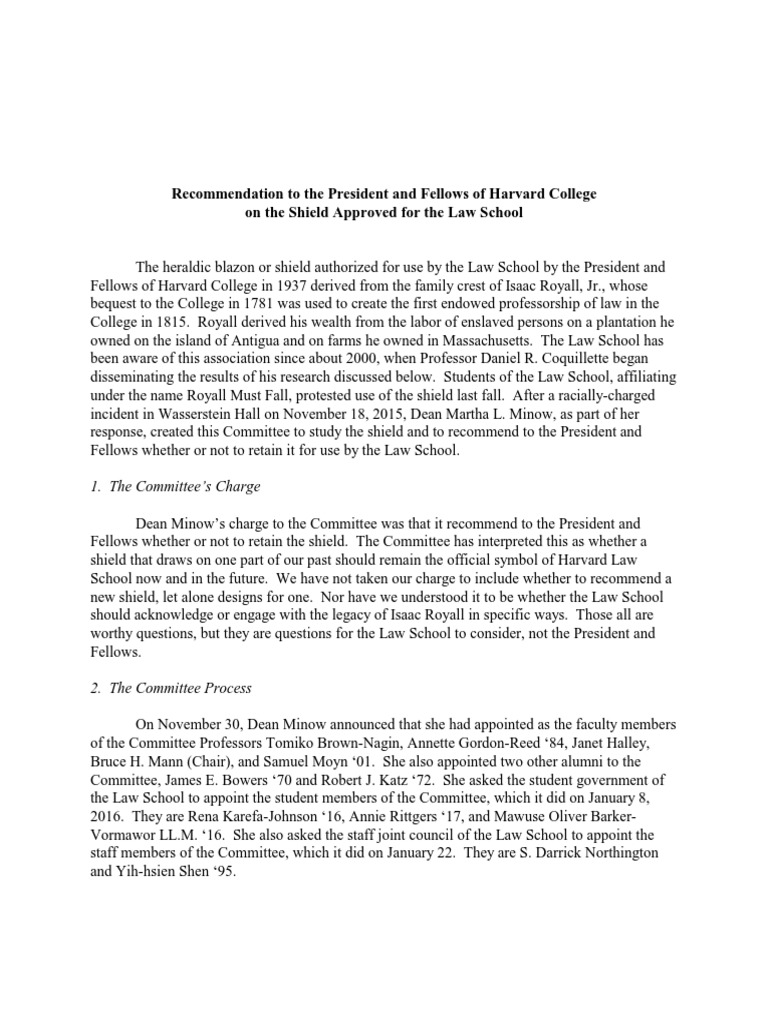 Recommendation to the President and Fellows of Harvard College
on the Shield Approved for the Law School

The heraldic blazon or shield authorized for use by the Law School by the President and Fellows of Harvard College in 1937 derived from the family crest of Isaac Royall, Jr., whose bequest to the College in 1781 was used to create the first endowed professorship of law in the College in 1815. Royall derived his wealth from the labor of enslaved persons on a plantation he owned on the island of Antigua and on farms he owned in Massachusetts. The Law School has been aware of this association since about 2000, when Professor Daniel R. Coquillette began disseminating the results of his research discussed below. Students of the Law School, affiliating under the name Royall Must Fall, protested use of the shield last fall. After a racially-charged incident in Wasserstein Hall on November 18, 2015, Dean Martha L. Minow, as part of her response, created this Committee to study the shield and to recommend to the President and Fellows whether or not to retain it for use by the Law School.

1. The Committee's Charge

Dean Minow's charge to the Committee was that it recommend to the President and Fellows whether or not to retain the shield. The Committee has interpreted this as whether a shield that draws on one part of our past should remain the official symbol of Harvard Law School now and in the future. We have not taken our charge to include whether to recommend a new shield, let alone designs for one. Nor have we understood it to be whether the Law School should acknowledge or engage with the legacy of Isaac Royall in specific ways. Those all are worthy questions, but they are questions for the Law School to consider, not the President and Fellows.

2. The Committee Process

On November 30, Dean Minow announced that she had appointed as the faculty members of the Committee Professors Tomiko Brown-Nagin, Annette Gordon-Reed '84, Janet Halley, Bruce H. Mann (Chair), and Samuel Moyn '01. She also appointed two other alumni to the Committee, James E. Bowers '70 and Robert J. Katz '72. She asked the student government of the Law School to appoint the student members of the Committee, which it did on January 8, 2016. They are Rena Karefa-Johnson '16, Annie Rittgers '17, and Mawuse Oliver Barker-Vormawor LL.M. '16. She also asked the staff joint council of the Law School to appoint the staff members of the Committee, which it did on January 22. They are S. Darrick Northington and Yih-hsien Shen '95.